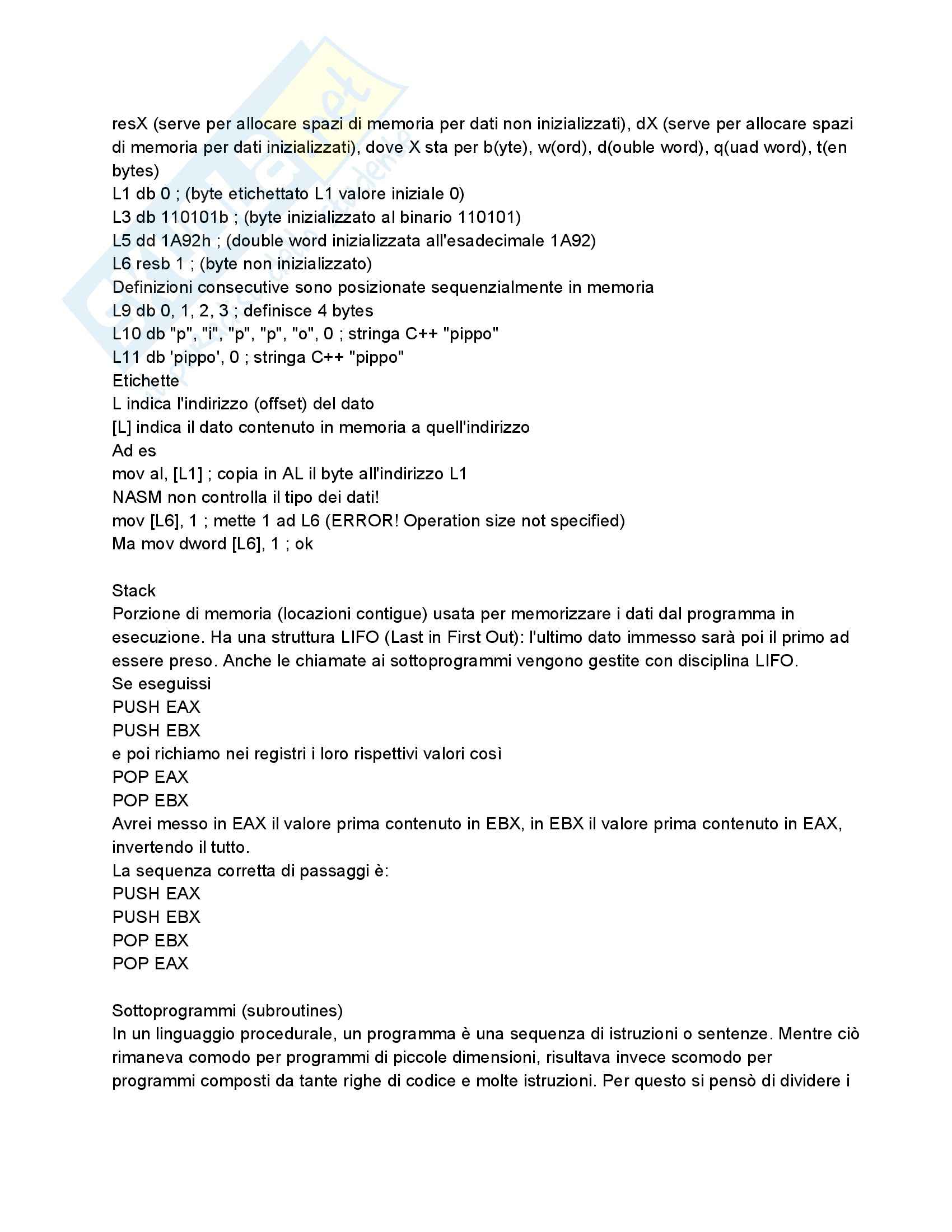 resX (serve per allocare spazi di memoria per dati non inizializzati), dX (serve per allocare spazi di memoria per dati inizializzati), dove X sta per b(yte), w(ord), d(ouble word), q(uad word), t(en bytes)
L1 db 0 ; (byte etichettato L1 valore iniziale 0)
L3 db 110101b ; (byte inizializzato al binario 110101)
L5 dd 1A92h ; (double word inizializzata all'esadecimale 1A92)
L6 resb 1 ; (byte non inizializzato)
Definizioni consecutive sono posizionate sequenzialmente in memoria
L9 db 0, 1, 2, 3 ; definisce 4 bytes
L10 db "p", "i", "p", "p", "o", 0 ; stringa C++ "pippo"
L11 db 'pippo', 0 ; stringa C++ "pippo"
Etichette
L indica l'indirizzo (offset) del dato
[L] indica il dato contenuto in memoria a quell'indirizzo
Ad es
mov al, [L1] ; copia in AL il byte all'indirizzo L1
NASM non controlla il tipo dei dati!
mov [L6], 1 ; mette 1 ad L6 (ERROR! Operation size not specified)
Ma mov dword [L6], 1 ; ok

Stack
Porzione di memoria (locazioni contigue) usata per memorizzare i dati dal programma in esecuzione. Ha una struttura LIFO (Last in First Out): l'ultimo dato immesso sarà poi il primo ad essere preso. Anche le chiamate ai sottoprogrammi vengono gestite con disciplina LIFO.
Se eseguissi
PUSH EAX
PUSH EBX
e poi richiamo nei registri i loro rispettivi valori così
POP EAX
POP EBX
Avrei messo in EAX il valore prima contenuto in EBX, in EBX il valore prima contenuto in EAX, invertendo il tutto.
La sequenza corretta di passaggi è:
PUSH EAX
PUSH EBX
POP EBX
POP EAX

Sottoprogrammi (subroutines)
In un linguaggio procedurale, un programma è una sequenza di istruzioni o sentenze. Mentre ciò rimaneva comodo per programmi di piccole dimensioni, risultava invece scomodo per programmi composti da tante righe di codice e molte istruzioni. Per questo si pensò di dividere i